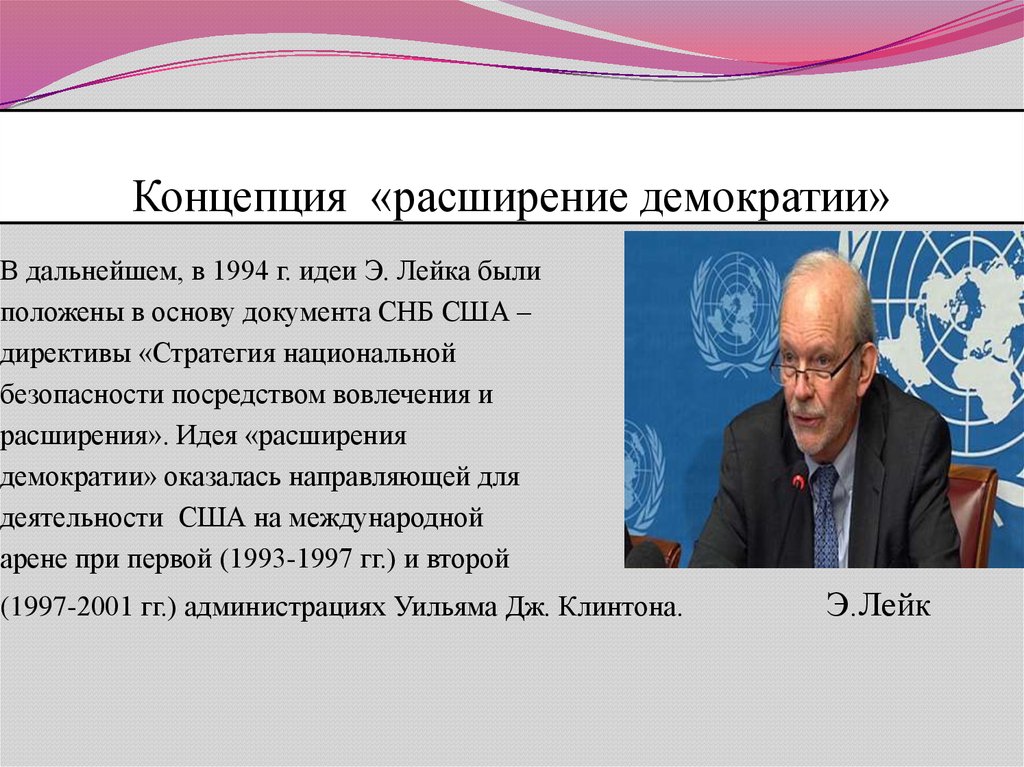 Концепция «расширение демократии»

В дальнейшем, в 1994 г. идеи Э. Лейка были положены в основу документа СНБ США – директивы «Стратегия национальной безопасности посредством вовлечения и расширения». Идея «расширения демократии» оказалась направляющей для деятельности США на международной арене при первой (1993-1997 гг.) и второй (1997-2001 гг.) администрациях Уильяма Дж. Клинтона.

Э.Лейк